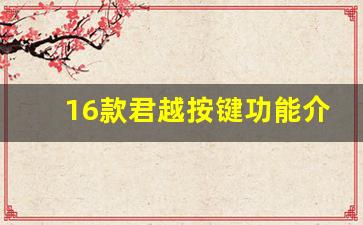 16款君越按键功能介